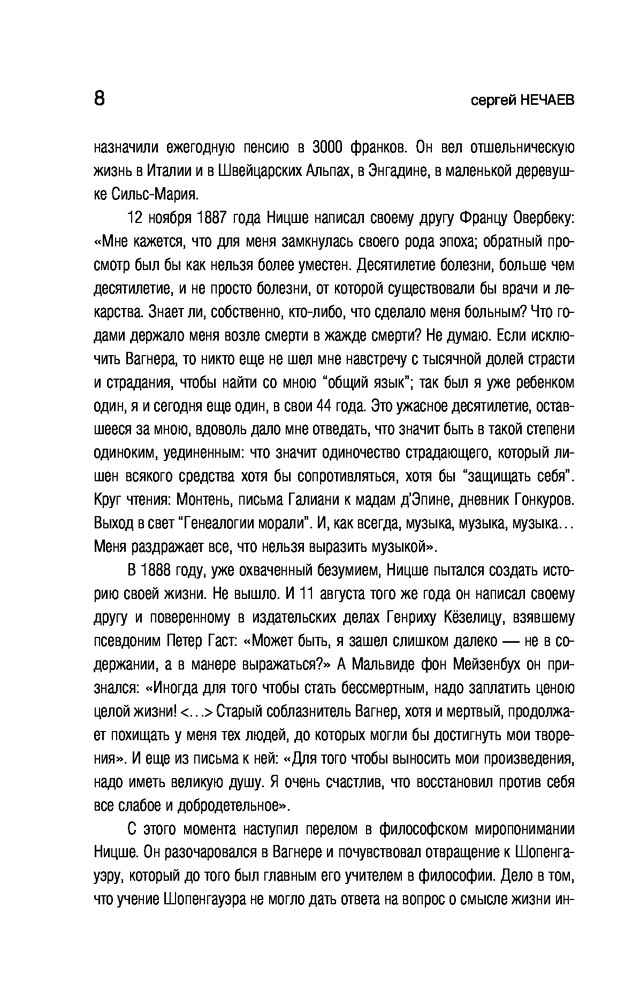 8

сергей НЕЧАЕВ

назначили ежегодную пенсию в 3000 франков. Он вел отшельническую жизнь в Италии и в Швейцарских Альпах, в Энгадине, в маленькой деревушке Сильс-Мария.

12 ноября 1887 года Ницше написал своему другу Францу Овербеку: «Мне кажется, что для меня замкнулась своего рода эпоха; обратный просмотр был бы как нельзя более уместен. Десятилетие болезни, больше чем десятилетие, и не просто болезни, от которой существовали бы врачи и лекарства. Знает ли, собственно, кто-либо, что сделало меня больным? Что годами держало меня возле смерти в жажде смерти? Не думаю. Если исключить Вагнера, то никто еще не шел мне навстречу с тысячной долей страсти и страдания, чтобы найти со мною "общий язык"; так был я уже ребенком один, я и сегодня еще один, в свои 44 года. Это ужасное десятилетие, оставшееся за мною, вдоволь дало мне отведать, что значит быть в такой степени одиноким, уединенным: что значит одиночество страдающего, который лишен всякого средства хотя бы сопротивляться, хотя бы "защищать себя". Круг чтения: Монтень, письма Галиани к мадам д'Эпине, дневник Гонкуров. Выход в свет "Генеалогии морали". И, как всегда, музыка, музыка, музыка... Меня раздражает все, что нельзя выразить музыкой».

В 1888 году, уже охваченный безумием, Ницше пытался создать историю своей жизни. Не вышло. И 11 августа того же года он написал своему другу и поверенному в издательских делах Генриху Кёзелицу, взявшему псевдоним Петер Гаст: «Может быть, я зашел слишком далеко — не в содержании, а в манере выражаться?» А Мальвиде фон Мейзенбух он признался: «Иногда для того чтобы стать бессмертным, надо заплатить ценою целой жизни! <...> Старый соблазнитель Вагнер, хотя и мертвый, продолжает похищать у меня тех людей, до которых могли бы достигнуть мои творения». И еще из письма к ней: «Для того чтобы выносить мои произведения, надо иметь великую душу. Я очень счастлив, что восстановил против себя все слабое и добродетельное».

С этого момента наступил перелом в философском миропонимании Ницше. Он разочаровался в Вагнере и почувствовал отвращение к Шопенгауэру, который до того был главным его учителем в философии. Дело в том, что учение Шопенгауэра не могло дать ответа на вопрос о смысле жизни ин-